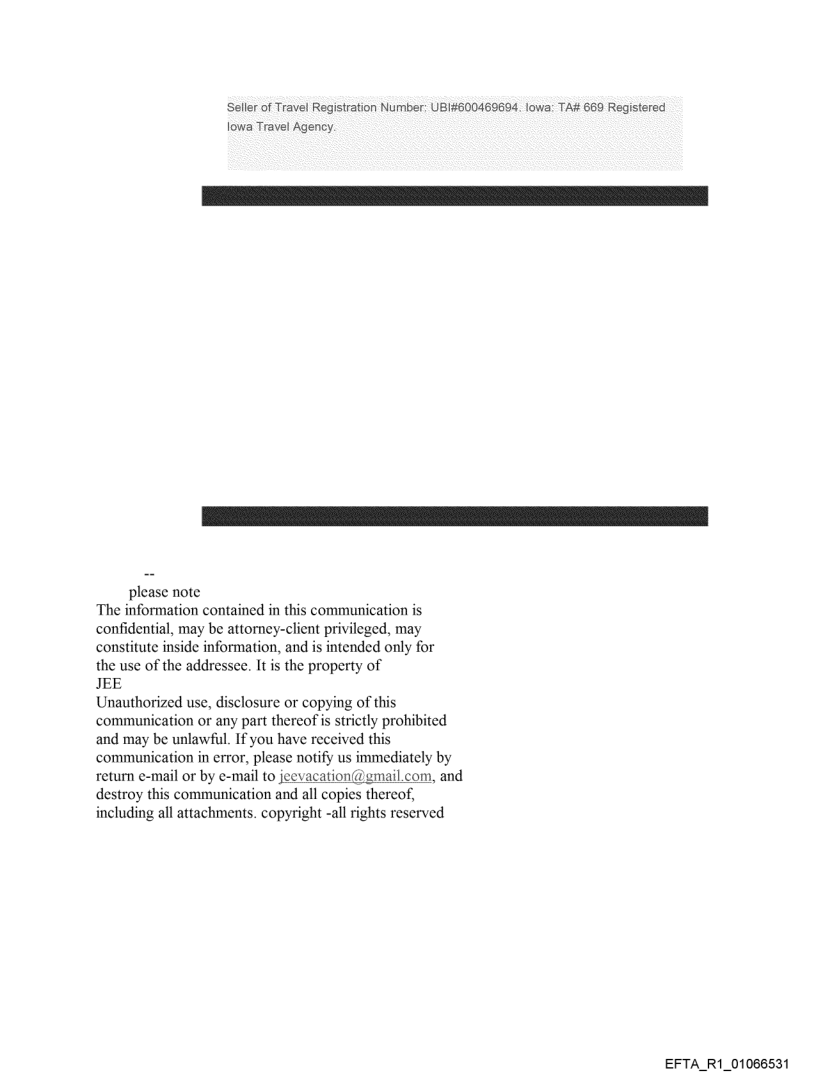 Seller of Travel Registration Number: UBI#600469694. Iowa: TA# 669 Registered Iowa Travel Agency.

--

please note

The information contained in this communication is confidential, may be attorney-client privileged, may constitute inside information, and is intended only for the use of the addressee. It is the property of

JEE

Unauthorized use, disclosure or copying of this communication or any part thereof is strictly prohibited and may be unlawful. If you have received this communication in error, please notify us immediately by return e-mail or by e-mail to jeevacation@gmail.com, and destroy this communication and all copies thereof, including all attachments. copyright -all rights reserved

EFTA_R1_01066531